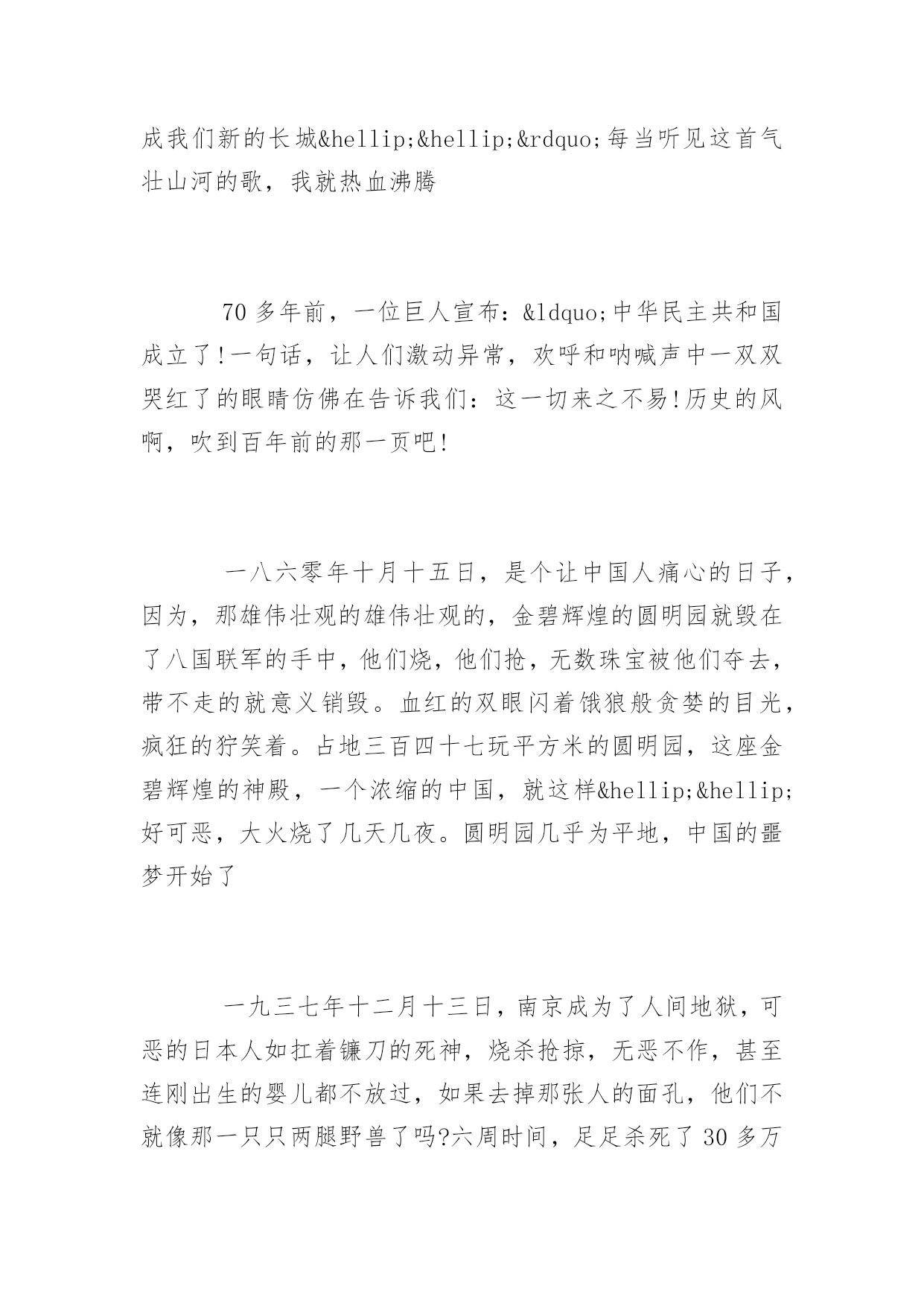 成我们新的长城&hellip;&hellip;&rdquo;每当听见这首气壮山河的歌，我就热血沸腾

70 多年前，一位巨人宣布：&ldquo;中华民主共和国成立了!一句话，让人们激动异常，欢呼和呐喊声中一双双哭红了的眼睛仿佛在告诉我们：这一切来之不易!历史的风啊，吹到百年前的那一页吧!

一八六零年十月十五日，是个让中国人痛心的日子，因为，那雄伟壮观的雄伟壮观的，金碧辉煌的圆明园就毁在了八国联军的手中，他们烧，他们抢，无数珠宝被他们夺去，带不走的就意义销毁。血红的双眼闪着饿狼般贪婪的目光，疯狂的狞笑着。占地三百四十七玩平方米的圆明园，这座金碧辉煌的神殿，一个浓缩的中国，就这样&hellip;&hellip;好可恶，大火烧了几天几夜。圆明园几乎为平地，中国的噩梦开始了

一九三七年十二月十三日，南京成为了人间地狱，可恶的日本人如扛着镰刀的死神，烧杀抢掠，无恶不作，甚至连刚出生的婴儿都不放过，如果去掉那张人的面孔，他们不就像那一只只两腿野兽了吗?六周时间，足足杀死了 30 多万